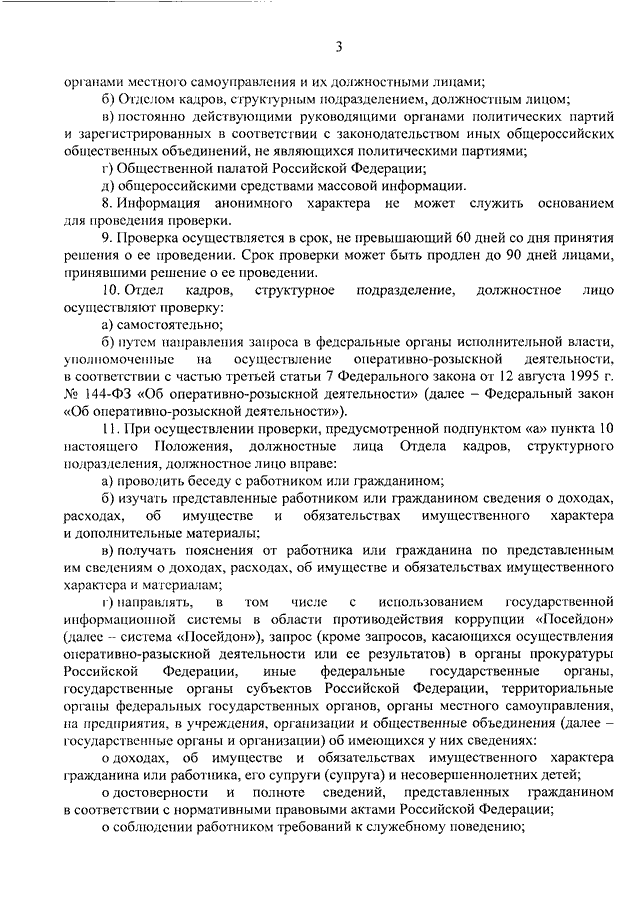 3

органами местного самоуправления и их должностными лицами;

б) Отделом кадров, структурным подразделением, должностным лицом;

в) постоянно действующими руководящими органами политических партий и зарегистрированных в соответствии с законодательством иных общероссийских общественных объединений, не являющихся политическими партиями;

г) Общественной палатой Российской Федерации;

д) общероссийскими средствами массовой информации.

8. Информация анонимного характера не может служить основанием для проведения проверки.

9. Проверка осуществляется в срок, не превышающий 60 дней со дня принятия решения о ее проведении. Срок проверки может быть продлен до 90 дней лицами, принявшими решение о ее проведении.

10. Отдел кадров, структурное подразделение, должностное лицо осуществляют проверку:

а) самостоятельно;

б) путем направления запроса в федеральные органы исполнительной власти, уполномоченные на осуществление оперативно-розыскной деятельности, в соответствии с частью третьей статьи 7 Федерального закона от 12 августа 1995 г. № 144-ФЗ «Об оперативно-розыскной деятельности» (далее – Федеральный закон «Об оперативно-розыскной деятельности»).

11. При осуществлении проверки, предусмотренной подпунктом «а» пункта 10 настоящего Положения, должностные лица Отдела кадров, структурного подразделения, должностное лицо вправе:

а) проводить беседу с работником или гражданином;

б) изучать представленные работником или гражданином сведения о доходах, расходах, об имуществе и обязательствах имущественного характера и дополнительные материалы;

в) получать пояснения от работника или гражданина по представленным им сведениям о доходах, расходах, об имуществе и обязательствах имущественного характера и материалам;

г) направлять, в том числе с использованием государственной информационной системы в области противодействия коррупции «Посейдон» (далее – система «Посейдон»), запрос (кроме запросов, касающихся осуществления оперативно-разыскной деятельности или ее результатов) в органы прокуратуры Российской Федерации, иные федеральные государственные органы, государственные органы субъектов Российской Федерации, территориальные органы федеральных государственных органов, органы местного самоуправления, на предприятия, в учреждения, организации и общественные объединения (далее – государственные органы и организации) об имеющихся у них сведениях:

о доходах, об имуществе и обязательствах имущественного характера гражданина или работника, его супруги (супруга) и несовершеннолетних детей;

о достоверности и полноте сведений, представленных гражданином в соответствии с нормативными правовыми актами Российской Федерации;

о соблюдении работником требований к служебному поведению;